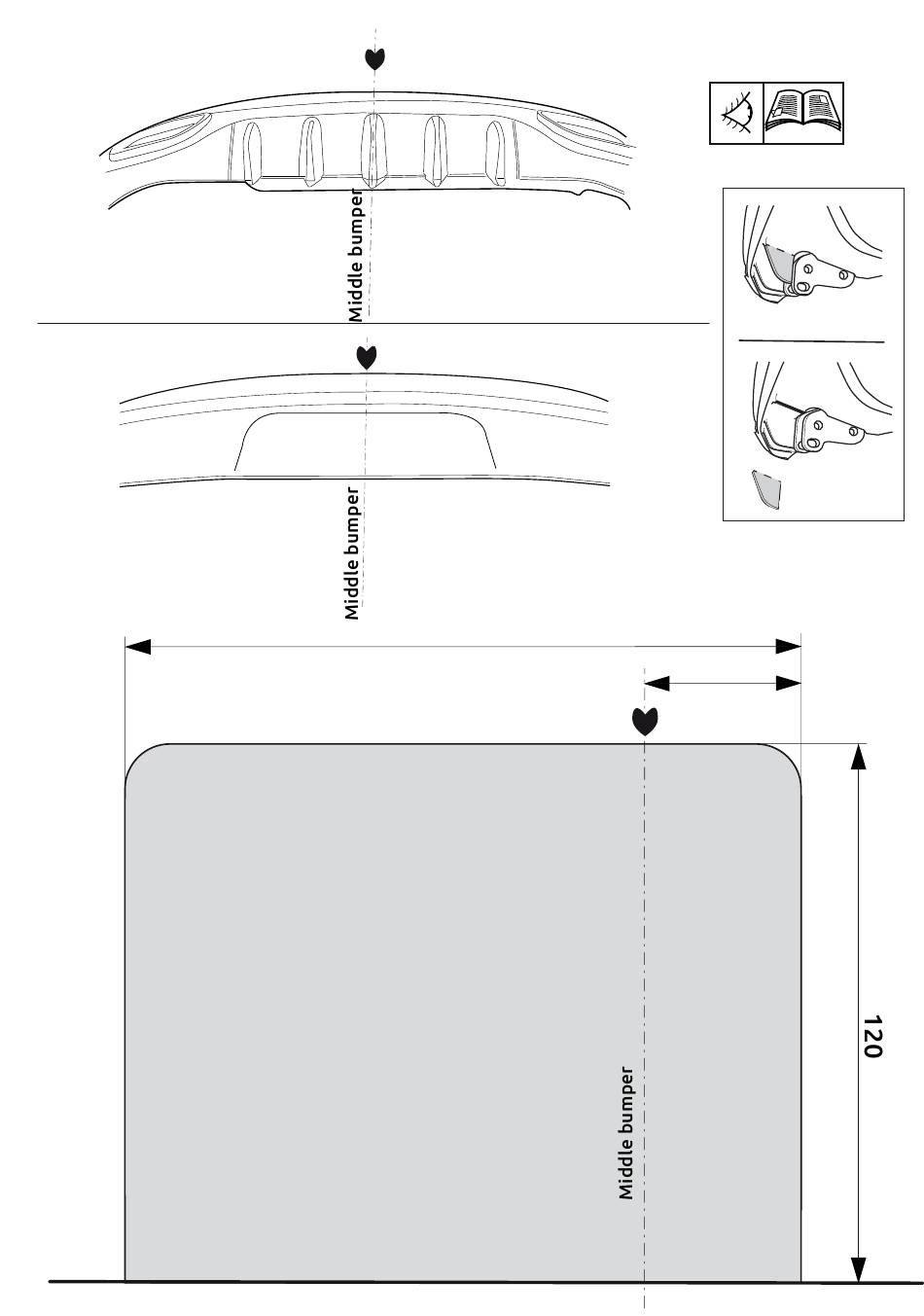 Middle bumper

Middle bumper

Middle bumper

120